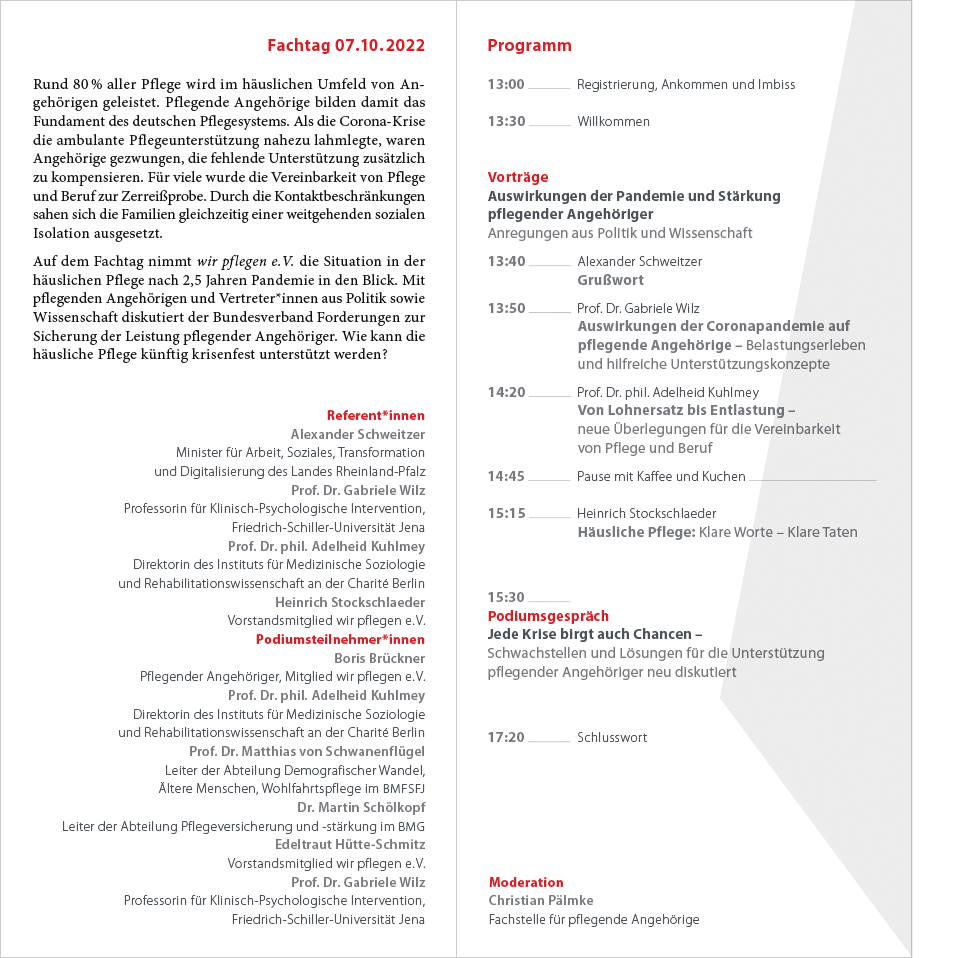 Fachtag 07.10.2022

Rund 80 % aller Pflege wird im häuslichen Umfeld von Angehörigen geleistet. Pflegende Angehörige bilden damit das Fundament des deutschen Pflegesystems. Als die Corona-Krise die ambulante Pflegeunterstützung nahezu lahmlegte, waren Angehörige gezwungen, die fehlende Unterstützung zusätzlich zu kompensieren. Für viele wurde die Vereinbarkeit von Pflege und Beruf zur Zerreißprobe. Durch die Kontaktbeschränkungen sahen sich die Familien gleichzeitig einer weitgehenden sozialen Isolation ausgesetzt.

Auf dem Fachtag nimmt wir pflegen e.V. die Situation in der häuslichen Pflege nach 2,5 Jahren Pandemie in den Blick. Mit pflegenden Angehörigen und Vertreter*innen aus Politik sowie Wissenschaft diskutiert der Bundesverband Forderungen zur Sicherung der Leistung pflegender Angehöriger. Wie kann die häusliche Pflege künftig krisenfest unterstützt werden?

Referent*innen
Alexander Schweitzer
Minister für Arbeit, Soziales, Transformation und Digitalisierung des Landes Rheinland-Pfalz
Prof. Dr. Gabriele Wilz
Professorin für Klinisch-Psychologische Intervention, Friedrich-Schiller-Universität Jena
Prof. Dr. phil. Adelheid Kuhlmey
Direktorin des Instituts für Medizinische Soziologie und Rehabilitationswissenschaft an der Charité Berlin
Heinrich Stockschlaeder
Vorstandsmitglied wir pflegen e.V.
Podiumsteilnehmer*innen
Boris Brückner
Pflegender Angehöriger, Mitglied wir pflegen e.V.
Prof. Dr. phil. Adelheid Kuhlmey
Direktorin des Instituts für Medizinische Soziologie und Rehabilitationswissenschaft an der Charité Berlin
Prof. Dr. Matthias von Schwanenflügel
Leiter der Abteilung Demografischer Wandel, Ältere Menschen, Wohlfahrtspflege im BMFSFJ
Dr. Martin Schölkopf
Leiter der Abteilung Pflegeversicherung und -stärkung im BMG
Edeltraut Hütte-Schmitz
Vorstandsmitglied wir pflegen e.V.
Prof. Dr. Gabriele Wilz
Professorin für Klinisch-Psychologische Intervention, Friedrich-Schiller-Universität Jena

Programm

13:00 Registrierung, Ankommen und Imbiss

13:30 Willkommen

Vorträge
Auswirkungen der Pandemie und Stärkung pflegender Angehöriger
Anregungen aus Politik und Wissenschaft

13:40 Alexander Schweitzer
Grußwort

13:50 Prof. Dr. Gabriele Wilz
Auswirkungen der Coronapandemie auf pflegende Angehörige – Belastungserleben und hilfreiche Unterstützungskonzepte

14:20 Prof. Dr. phil. Adelheid Kuhlmey
Von Lohnersatz bis Entlastung – neue Überlegungen für die Vereinbarkeit von Pflege und Beruf

14:45 Pause mit Kaffee und Kuchen

15:15 Heinrich Stockschlaeder
Häusliche Pflege: Klare Worte – Klare Taten

15:30
Podiumsgespräch
Jede Krise birgt auch Chancen –
Schwachstellen und Lösungen für die Unterstützung pflegender Angehöriger neu diskutiert

17:20 Schlusswort

Moderation
Christian Pälmke
Fachstelle für pflegende Angehörige